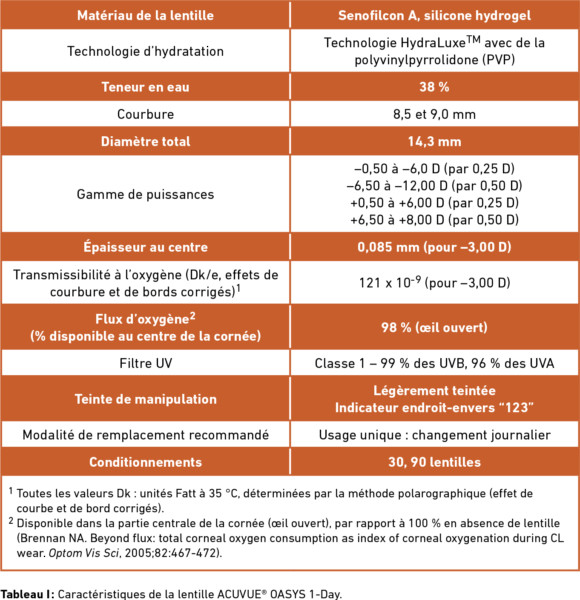 | Matériau de la lentille | Senofilcon A, silicone hydrogel |
|---|---|
| Technologie d'hydratation | Technologie HydraLuxe$^{TM}$ avec de la polyvinylpyrrolidone (PVP) |
| Teneur en eau | 38 % |
| Courbure | 8,5 et 9,0 mm |
| Diamètre total | 14,3 mm |
| Gamme de puissances | –0,50 à –6,0 D (par 0,25 D) –6,50 à –12,00 D (par 0,50 D) +0,50 à +6,00 D (par 0,25 D) +6,50 à +8,00 D (par 0,50 D) |
| Épaisseur au centre | 0,085 mm (pour –3,00 D) |
| Transmissibilité à l'oxygène (Dk/e, effets de courbure et de bords corrigés)$^1$ | 121 x $10^{-9}$ (pour –3,00 D) |
| Flux d'oxygène$^2$ (% disponible au centre de la cornée) | 98 % (œil ouvert) |
| Filtre UV | Classe 1 – 99 % des UVB, 96 % des UVA |
| Teinte de manipulation | Légèrement teintée Indicateur endroit-envers "123" |
| Modalité de remplacement recommandé | Usage unique : changement journalier |
| Conditionnements | 30, 90 lentilles |

$^1$ Toutes les valeurs Dk : unités Fatt à 35 °C, déterminées par la méthode polarographique (effet de courbe et de bord corrigés).
$^2$ Disponible dans la partie centrale de la cornée (œil ouvert), par rapport à 100 % en absence de lentille (Brennan NA. Beyond flux: total corneal oxygen consumption as index of corneal oxygenation during CL wear. Optom Vis Sci, 2005;82:467-472).

Tableau I: Caractéristiques de la lentille ACUVUE® OASYS 1-Day.